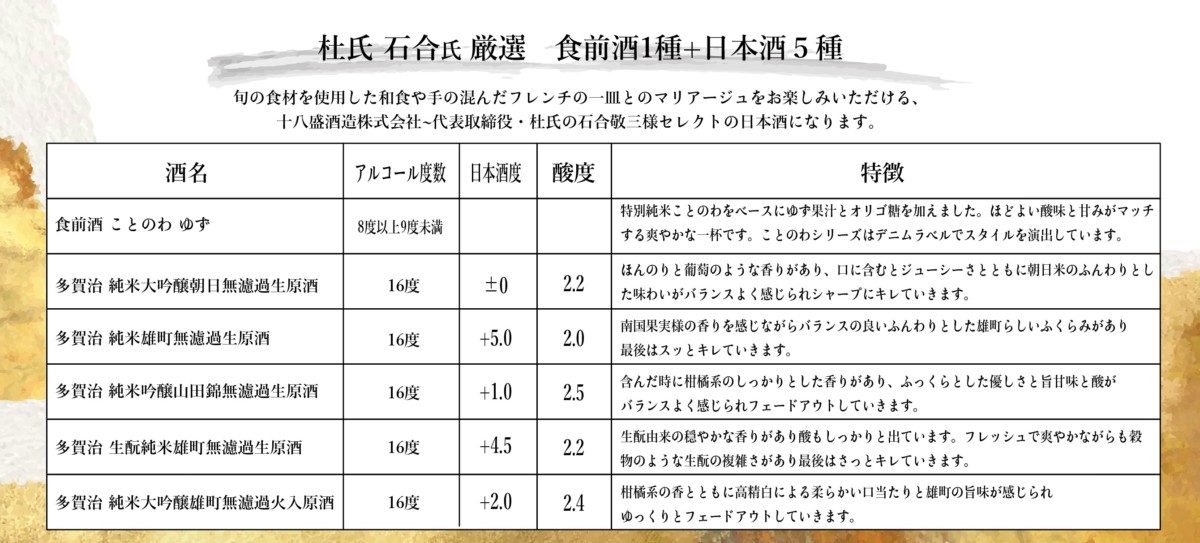 杜氏 石合氏 厳選　食前酒1種+日本酒５種

旬の食材を使用した和食や手の混んだフレンチの一皿とのマリアージュをお楽しみいただける、十八盛酒造株式会社~代表取締役・杜氏の石合敬三様セレクトの日本酒になります。

| 酒名 | アルコール度数 | 日本酒度 | 酸度 | 特徴 |
|---|---|---|---|---|
| 食前酒 ことのわ ゆず | 8度以上9度未満 | | | 特別純米ことのわをベースにゆず果汁とオリゴ糖を加えました。ほどよい酸味と甘みがマッチする爽やかな一杯です。ことのわシリーズはデニムラベルでスタイルを演出しています。 |
| 多賀治 純米大吟醸朝日無濾過生原酒 | 16度 | ±0 | 2.2 | ほんのりと葡萄のような香りがあり、口に含むとジューシーさとともに朝日米のふんわりとした味わいがバランスよく感じられシャープにキレていきます。 |
| 多賀治 純米雄町無濾過生原酒 | 16度 | +5.0 | 2.0 | 南国果実様の香りを感じながらバランスの良いふんわりとした雄町らしいふくらみがあり最後はスッとキレていきます。 |
| 多賀治 純米吟醸山田錦無濾過生原酒 | 16度 | +1.0 | 2.5 | 含んだ時に柑橘系のしっかりとした香りがあり、ふっくらとした優しさと旨甘味と酸がバランスよく感じられフェードアウトしていきます。 |
| 多賀治 生酛純米雄町無濾過生原酒 | 16度 | +4.5 | 2.2 | 生酛由来の穏やかな香りがあり酸もしっかりと出ています。フレッシュで爽やかながらも穀物のような生酛の複雑さがあり最後はさっとキレていきます。 |
| 多賀治 純米大吟醸雄町無濾過火入原酒 | 16度 | +2.0 | 2.4 | 柑橘系の香とともに高精白による柔らかい口当たりと雄町の旨味が感じられゆっくりとフェードアウトしていきます。 |